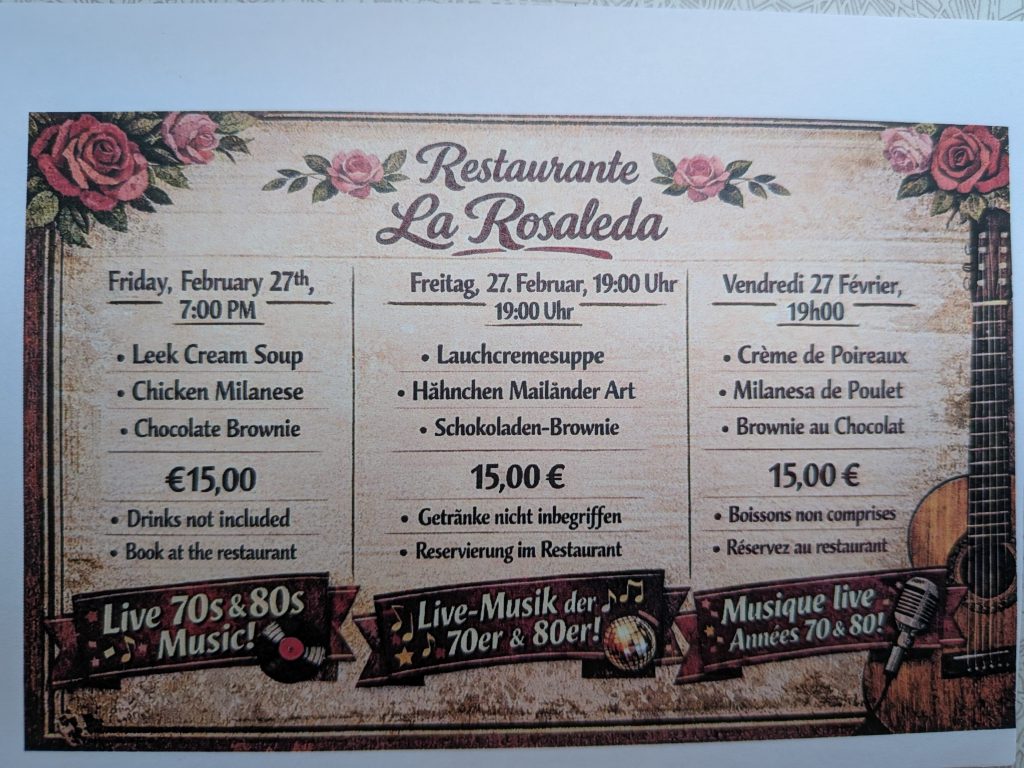 Restaurante
La Rosaleda

Friday, February 27th, 7:00 PM

• Leek Cream Soup
• Chicken Milanese
• Chocolate Brownie

€15,00

• Drinks not included
• Book at the restaurant

Live 70s & 80s Music!

Freitag, 27. Februar, 19:00 Uhr
19:00 Uhr

• Lauchcremesuppe
• Hähnchen Mailänder Art
• Schokoladen-Brownie

15,00 €

• Getränke nicht inbegriffen
• Reservierung im Restaurant

Live-Musik der 70er & 80er!

Vendredi 27 Février, 19h00

• Crème de Poireaux
• Milanesa de Poulet
• Brownie au Chocolat

15,00 €

• Boissons non comprises
• Réservez au restaurant

Musique live
Années 70 & 80!